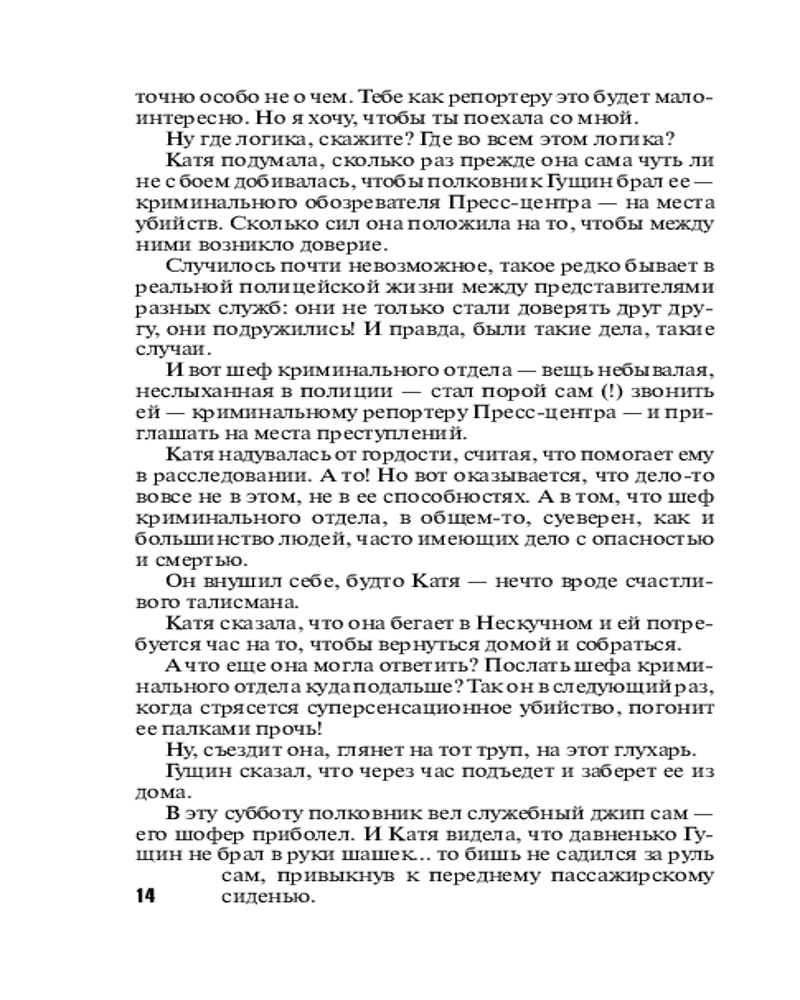 точно особо не о чем. Тебе как репортеру это будет малоинтересно. Но я хочу, чтобы ты поехала со мной.

Ну где логика, скажите? Где во всем этом логика?

Катя подумала, сколько раз прежде она сама чуть ли не с боем добивалась, чтобы полковник Гущин брал ее — криминального обозревателя Пресс-центра — на места убийств. Сколько сил она положила на то, чтобы между ними возникло доверие.

Случилось почти невозможное, такое редко бывает в реальной полицейской жизни между представителями разных служб: они не только стали доверять друг другу, они подружились! И правда, были такие дела, такие случаи.

И вот шеф криминального отдела — вещь небывалая, неслыханная в полиции — стал порой сам (!) звонить ей — криминальному репортеру Пресс-центра — и приглашать на места преступлений.

Катя надувалась от гордости, считая, что помогает ему в расследовании. А то! Но вот оказывается, что дело-то вовсе не в этом, не в ее способностях. А в том, что шеф криминального отдела, в общем-то, суеверен, как и большинство людей, часто имеющих дело с опасностью и смертью.

Он внушил себе, будто Катя — нечто вроде счастливого талисмана.

Катя сказала, что она бегает в Нескучном и ей потребуется час на то, чтобы вернуться домой и собраться.

А что еще она могла ответить? Послать шефа криминального отдела куда подальше? Так он в следующий раз, когда стрясется суперсенсационное убийство, погонит ее палками прочь!

Ну, съездит она, глянет на тот труп, на этот глухарь.

Гущин сказал, что через час подъедет и заберет ее из дома.

В эту субботу полковник вел служебный джип сам — его шофер приболел. И Катя видела, что давненько Гущин не брал в руки шашек... то бишь не садился за руль сам, привыкнув к переднему пассажирскому сиденью.

14